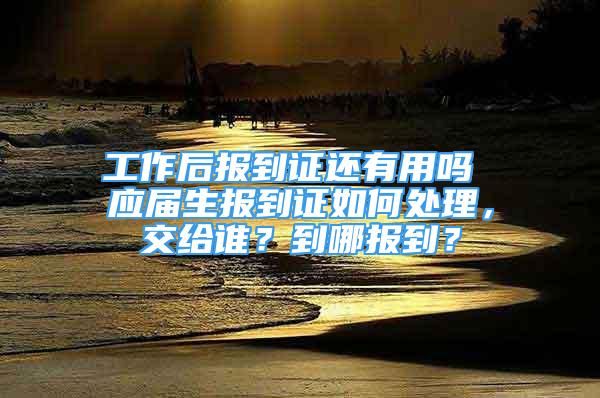 工作后报到证还有用吗
应届生报到证如何处理，交给谁？到哪报到？